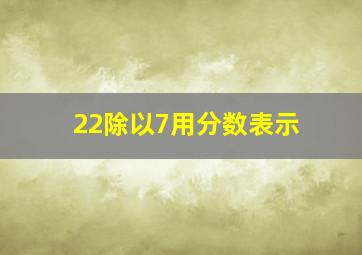 22除以7用分数表示